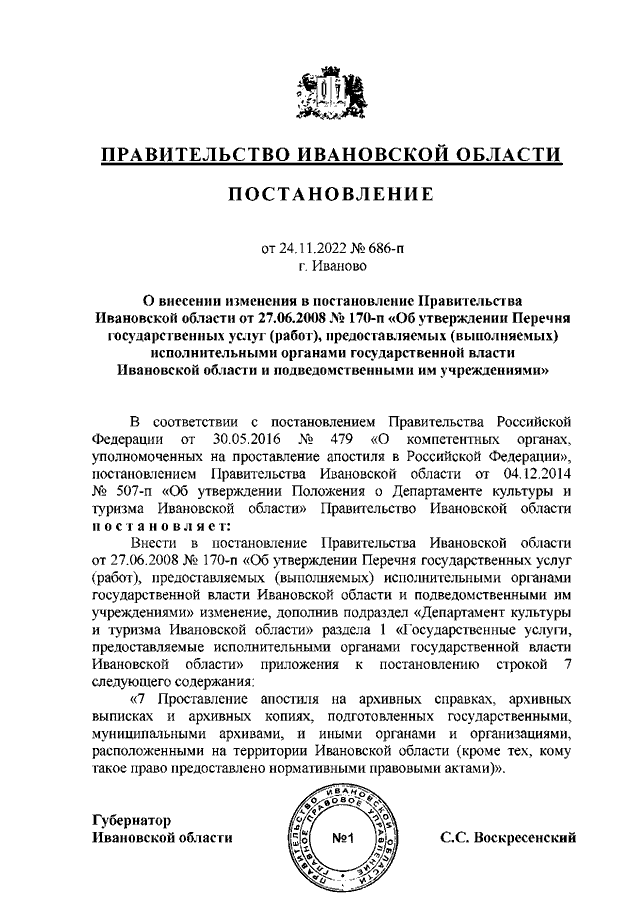 ПРАВИТЕЛЬСТВО ИВАНОВСКОЙ ОБЛАСТИ

ПОСТАНОВЛЕНИЕ

от 24.11.2022 № 686-п
г. Иваново

О внесении изменения в постановление Правительства Ивановской области от 27.06.2008 № 170-п «Об утверждении Перечня государственных услуг (работ), предоставляемых (выполняемых) исполнительными органами государственной власти Ивановской области и подведомственными им учреждениями»

В соответствии с постановлением Правительства Российской Федерации от 30.05.2016 № 479 «О компетентных органах, уполномоченных на проставление апостиля в Российской Федерации», постановлением Правительства Ивановской области от 04.12.2014 № 507-п «Об утверждении Положения о Департаменте культуры и туризма Ивановской области» Правительство Ивановской области постановляет:

Внести в постановление Правительства Ивановской области от 27.06.2008 № 170-п «Об утверждении Перечня государственных услуг (работ), предоставляемых (выполняемых) исполнительными органами государственной власти Ивановской области и подведомственными им учреждениями» изменение, дополнив подраздел «Департамент культуры и туризма Ивановской области» раздела 1 «Государственные услуги, предоставляемые исполнительными органами государственной власти Ивановской области» приложения к постановлению строкой 7 следующего содержания:

«7 Проставление апостиля на архивных справках, архивных выписках и архивных копиях, подготовленных государственными, муниципальными архивами, и иными органами и организациями, расположенными на территории Ивановской области (кроме тех, кому такое право предоставлено нормативными правовыми актами)».

Губернатор
Ивановской области

ПРАВИТЕЛЬСТВО ИВАНОВСКОЙ ОБЛАСТИ ГЛАВНОЕ ПРАВОВОЕ УПРАВЛЕНИЕ
№1

С.С. Воскресенский